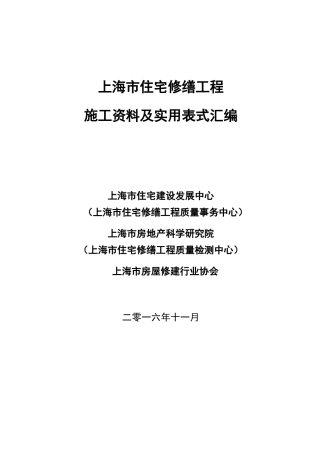 上海市住宅修缮工程
施工资料及实用表式汇编

上海市住宅建设发展中心
（上海市住宅修缮工程质量事务中心）
上海市房地产科学研究院
（上海市住宅修缮工程质量检测中心）
上海市房屋修建行业协会

二零一六年十一月